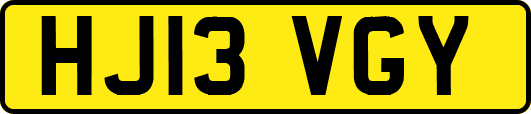 HJ13 VGY